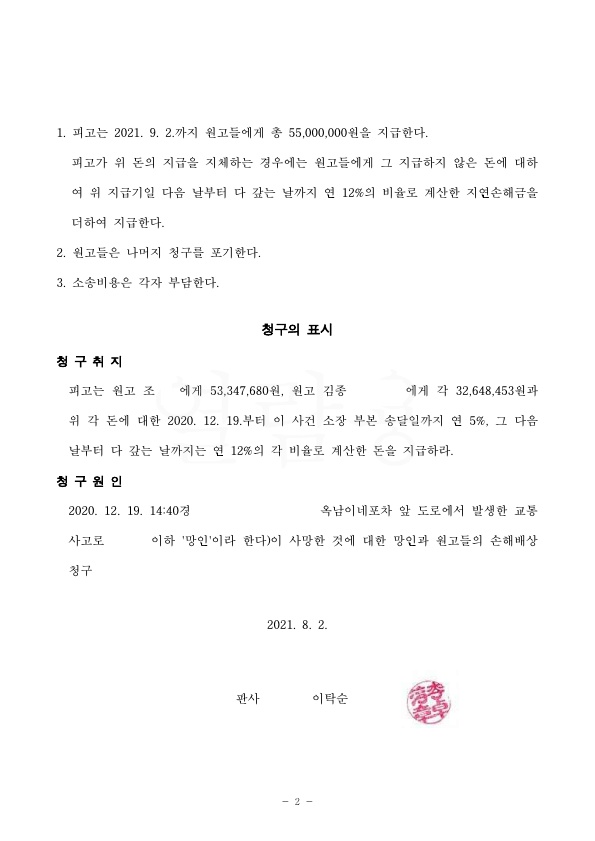 1. 피고는 2021. 9. 2.까지 원고들에게 총 55,000,000원을 지급한다.

피고가 위 돈의 지급을 지체하는 경우에는 원고들에게 그 지급하지 않은 돈에 대하여 위 지급기일 다음 날부터 다 갚는 날까지 연 12%의 비율로 계산한 지연손해금을 더하여 지급한다.

2. 원고들은 나머지 청구를 포기한다.

3. 소송비용은 각자 부담한다.

청구의 표시

청 구 취 지

피고는 원고 조 에게 53,347,680원, 원고 김종 에게 각 32,648,453원과 위 각 돈에 대한 2020. 12. 19.부터 이 사건 소장 부본 송달일까지 연 5%, 그 다음 날부터 다 갚는 날까지는 연 12%의 각 비율로 계산한 돈을 지급하라.

청 구 원 인

2020. 12. 19. 14:40경 옥남이네포차 앞 도로에서 발생한 교통사고로 이하 '망인'이라 한다)이 사망한 것에 대한 망인과 원고들의 손해배상 청구

2021. 8. 2.

판사 이탁순

- 2 -